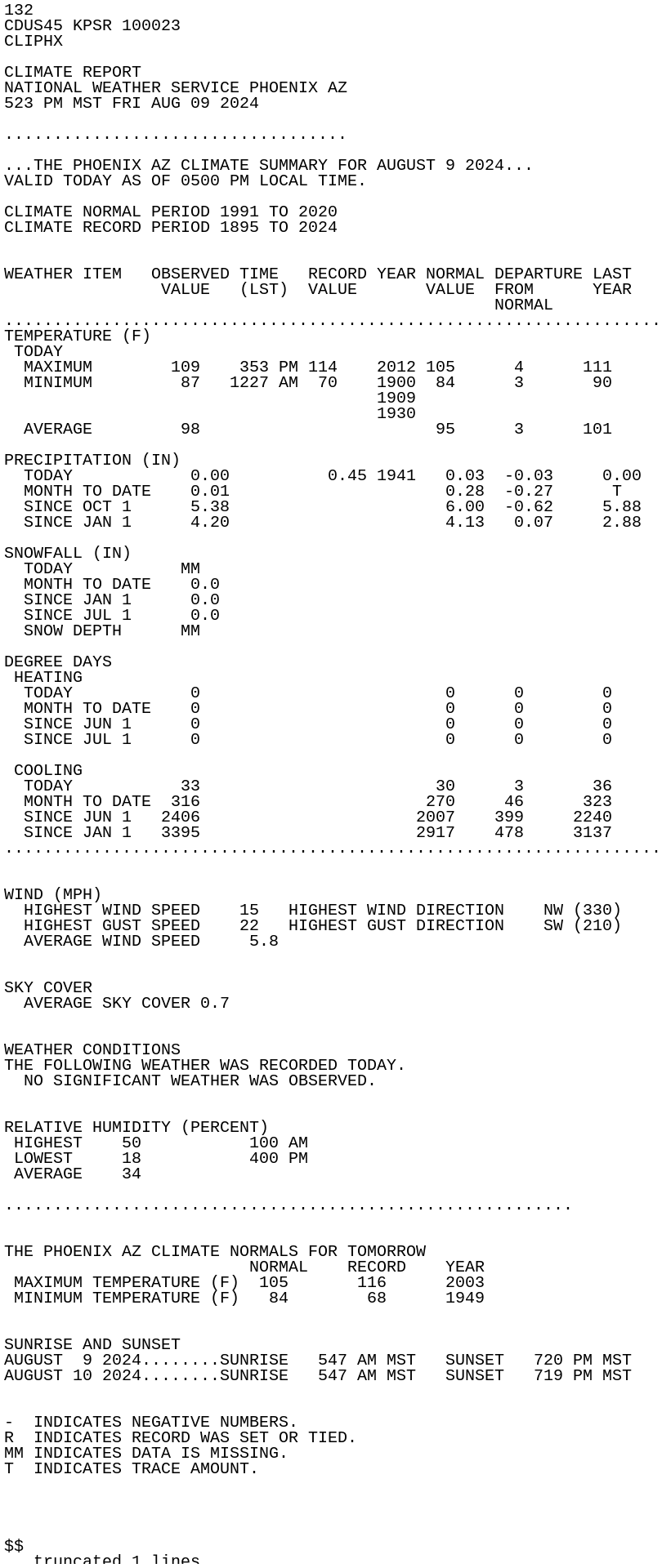 132
CDUS45 KPSR 100023
CLIPHX

CLIMATE REPORT
NATIONAL WEATHER SERVICE PHOENIX AZ
523 PM MST FRI AUG 09 2024

...................................

...THE PHOENIX AZ CLIMATE SUMMARY FOR AUGUST 9 2024...
VALID TODAY AS OF 0500 PM LOCAL TIME.

CLIMATE NORMAL PERIOD 1991 TO 2020
CLIMATE RECORD PERIOD 1895 TO 2024

WEATHER ITEM   OBSERVED TIME   RECORD YEAR NORMAL DEPARTURE LAST
                VALUE   (LST)  VALUE       VALUE  FROM      YEAR
                                                  NORMAL
...................................................................
TEMPERATURE (F)
 TODAY
  MAXIMUM        109    353 PM 114    2012 105      4      111
  MINIMUM         87   1227 AM  70    1900  84      3       90
                                      1909
                                      1930
  AVERAGE         98                        95      3      101

PRECIPITATION (IN)
  TODAY            0.00          0.45 1941   0.03  -0.03     0.00
  MONTH TO DATE    0.01                      0.28  -0.27      T
  SINCE OCT 1      5.38                      6.00  -0.62     5.88
  SINCE JAN 1      4.20                      4.13   0.07     2.88

SNOWFALL (IN)
  TODAY           MM
  MONTH TO DATE    0.0
  SINCE JAN 1      0.0
  SINCE JUL 1      0.0
  SNOW DEPTH      MM

DEGREE DAYS
 HEATING
  TODAY            0                         0      0        0
  MONTH TO DATE    0                         0      0        0
  SINCE JUN 1      0                         0      0        0
  SINCE JUL 1      0                         0      0        0

 COOLING
  TODAY           33                        30      3       36
  MONTH TO DATE  316                       270     46      323
  SINCE JUN 1   2406                      2007    399     2240
  SINCE JAN 1   3395                      2917    478     3137
...................................................................

WIND (MPH)
  HIGHEST WIND SPEED    15   HIGHEST WIND DIRECTION    NW (330)
  HIGHEST GUST SPEED    22   HIGHEST GUST DIRECTION    SW (210)
  AVERAGE WIND SPEED     5.8

SKY COVER
  AVERAGE SKY COVER 0.7

WEATHER CONDITIONS
THE FOLLOWING WEATHER WAS RECORDED TODAY.
  NO SIGNIFICANT WEATHER WAS OBSERVED.

RELATIVE HUMIDITY (PERCENT)
 HIGHEST    50           100 AM
 LOWEST     18           400 PM
 AVERAGE    34

..........................................................

THE PHOENIX AZ CLIMATE NORMALS FOR TOMORROW
                         NORMAL    RECORD    YEAR
 MAXIMUM TEMPERATURE (F)  105       116      2003
 MINIMUM TEMPERATURE (F)   84        68      1949

SUNRISE AND SUNSET
AUGUST  9 2024........SUNRISE   547 AM MST   SUNSET   720 PM MST
AUGUST 10 2024........SUNRISE   547 AM MST   SUNSET   719 PM MST

-  INDICATES NEGATIVE NUMBERS.
R  INDICATES RECORD WAS SET OR TIED.
MM INDICATES DATA IS MISSING.
T  INDICATES TRACE AMOUNT.

$$
   truncated 1 lines